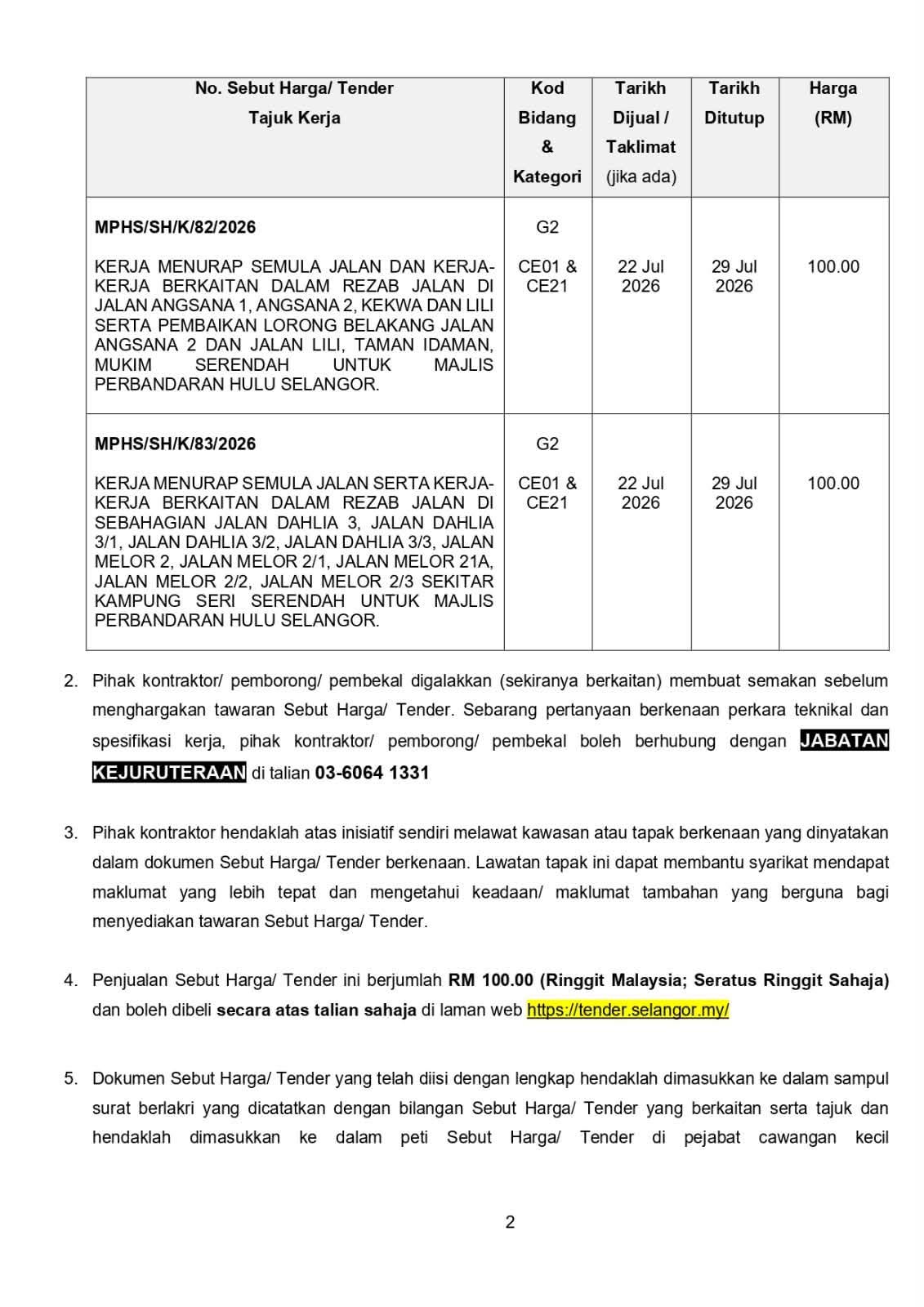 | No. Sebut Harga/ Tender Tajuk Kerja | Kod Bidang & Kategori | Tarikh Dijual / Taklimat (jika ada) | Tarikh Ditutup | Harga (RM) |
|---|---|---|---|---|
| MPHS/SH/K/82/2026 KERJA MENURAP SEMULA JALAN DAN KERJA-KERJA BERKAITAN DALAM REZAB JALAN DI JALAN ANGSANA 1, ANGSANA 2, KEKWA DAN LILI SERTA PEMBAIKAN LORONG BELAKANG JALAN ANGSANA 2 DAN JALAN LILI, TAMAN IDAMAN, MUKIM SERENDAH UNTUK MAJLIS PERBANDARAN HULU SELANGOR. | G2 CE01 & CE21 | 22 Jul 2026 | 29 Jul 2026 | 100.00 |
| MPHS/SH/K/83/2026 KERJA MENURAP SEMULA JALAN SERTA KERJA-KERJA BERKAITAN DALAM REZAB JALAN DI SEBAHAGIAN JALAN DAHLIA 3, JALAN DAHLIA 3/1, JALAN DAHLIA 3/2, JALAN DAHLIA 3/3, JALAN MELOR 2, JALAN MELOR 2/1, JALAN MELOR 21A, JALAN MELOR 2/2, JALAN MELOR 2/3 SEKITAR KAMPUNG SERI SERENDAH UNTUK MAJLIS PERBANDARAN HULU SELANGOR. | G2 CE01 & CE21 | 22 Jul 2026 | 29 Jul 2026 | 100.00 |

2. Pihak kontraktor/ pemborong/ pembekal digalakkan (sekiranya berkaitan) membuat semakan sebelum menghargakan tawaran Sebut Harga/ Tender. Sebarang pertanyaan berkenaan perkara teknikal dan spesifikasi kerja, pihak kontraktor/ pemborong/ pembekal boleh berhubung dengan JABATAN KEJURUTERAAN di talian 03-6064 1331

3. Pihak kontraktor hendaklah atas inisiatif sendiri melawat kawasan atau tapak berkenaan yang dinyatakan dalam dokumen Sebut Harga/ Tender berkenaan. Lawatan tapak ini dapat membantu syarikat mendapat maklumat yang lebih tepat dan mengetahui keadaan/ maklumat tambahan yang berguna bagi menyediakan tawaran Sebut Harga/ Tender.

4. Penjualan Sebut Harga/ Tender ini berjumlah RM 100.00 (Ringgit Malaysia; Seratus Ringgit Sahaja) dan boleh dibeli secara atas talian sahaja di laman web https://tender.selangor.my/

5. Dokumen Sebut Harga/ Tender yang telah diisi dengan lengkap hendaklah dimasukkan ke dalam sampul surat berlakri yang dicatatkan dengan bilangan Sebut Harga/ Tender yang berkaitan serta tajuk dan hendaklah dimasukkan ke dalam peti Sebut Harga/ Tender di pejabat cawangan kecil

2